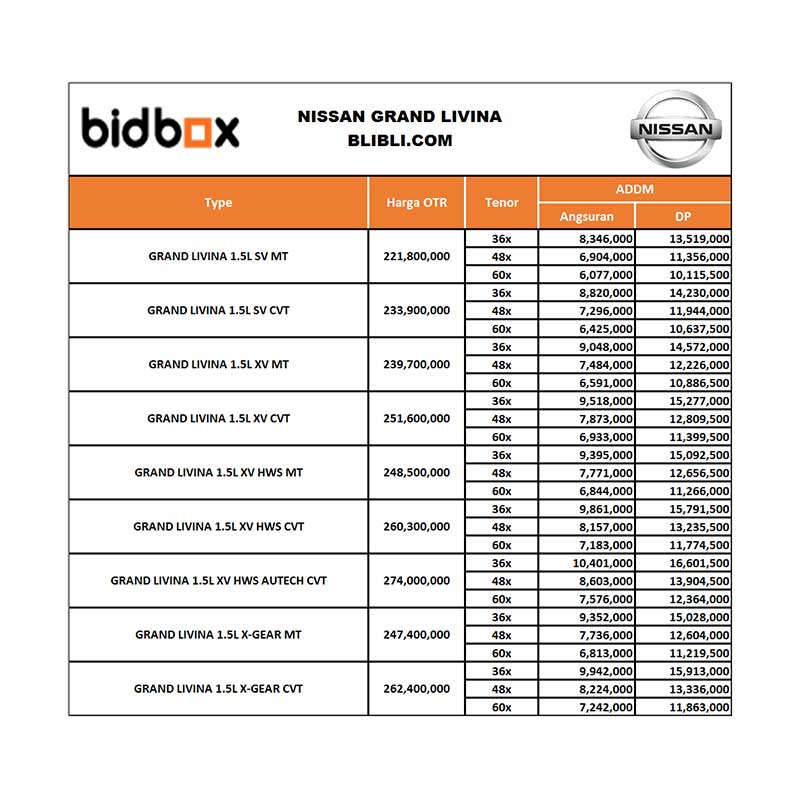 bidbox

NISSAN GRAND LIVINA
BLIBLI.COM

NISSAN

| Type | Harga OTR | Tenor | ADDM Angsuran | ADDM DP |
|---|---|---|---|---|
| GRAND LIVINA 1.5L SV MT | 221,800,000 | 36x | 8,346,000 | 13,519,000 |
| | | 48x | 6,904,000 | 11,356,000 |
| | | 60x | 6,077,000 | 10,115,500 |
| GRAND LIVINA 1.5L SV CVT | 233,900,000 | 36x | 8,820,000 | 14,230,000 |
| | | 48x | 7,296,000 | 11,944,000 |
| | | 60x | 6,425,000 | 10,637,500 |
| GRAND LIVINA 1.5L XV MT | 239,700,000 | 36x | 9,048,000 | 14,572,000 |
| | | 48x | 7,484,000 | 12,226,000 |
| | | 60x | 6,591,000 | 10,886,500 |
| GRAND LIVINA 1.5L XV CVT | 251,600,000 | 36x | 9,518,000 | 15,277,000 |
| | | 48x | 7,873,000 | 12,809,500 |
| | | 60x | 6,933,000 | 11,399,500 |
| GRAND LIVINA 1.5L XV HWS MT | 248,500,000 | 36x | 9,395,000 | 15,092,500 |
| | | 48x | 7,771,000 | 12,656,500 |
| | | 60x | 6,844,000 | 11,266,000 |
| GRAND LIVINA 1.5L XV HWS CVT | 260,300,000 | 36x | 9,861,000 | 15,791,500 |
| | | 48x | 8,157,000 | 13,235,500 |
| | | 60x | 7,183,000 | 11,774,500 |
| GRAND LIVINA 1.5L XV HWS AUTECH CVT | 274,000,000 | 36x | 10,401,000 | 16,601,500 |
| | | 48x | 8,603,000 | 13,904,500 |
| | | 60x | 7,576,000 | 12,364,000 |
| GRAND LIVINA 1.5L X-GEAR MT | 247,400,000 | 36x | 9,352,000 | 15,028,000 |
| | | 48x | 7,736,000 | 12,604,000 |
| | | 60x | 6,813,000 | 11,219,500 |
| GRAND LIVINA 1.5L X-GEAR CVT | 262,400,000 | 36x | 9,942,000 | 15,913,000 |
| | | 48x | 8,224,000 | 13,336,000 |
| | | 60x | 7,242,000 | 11,863,000 |